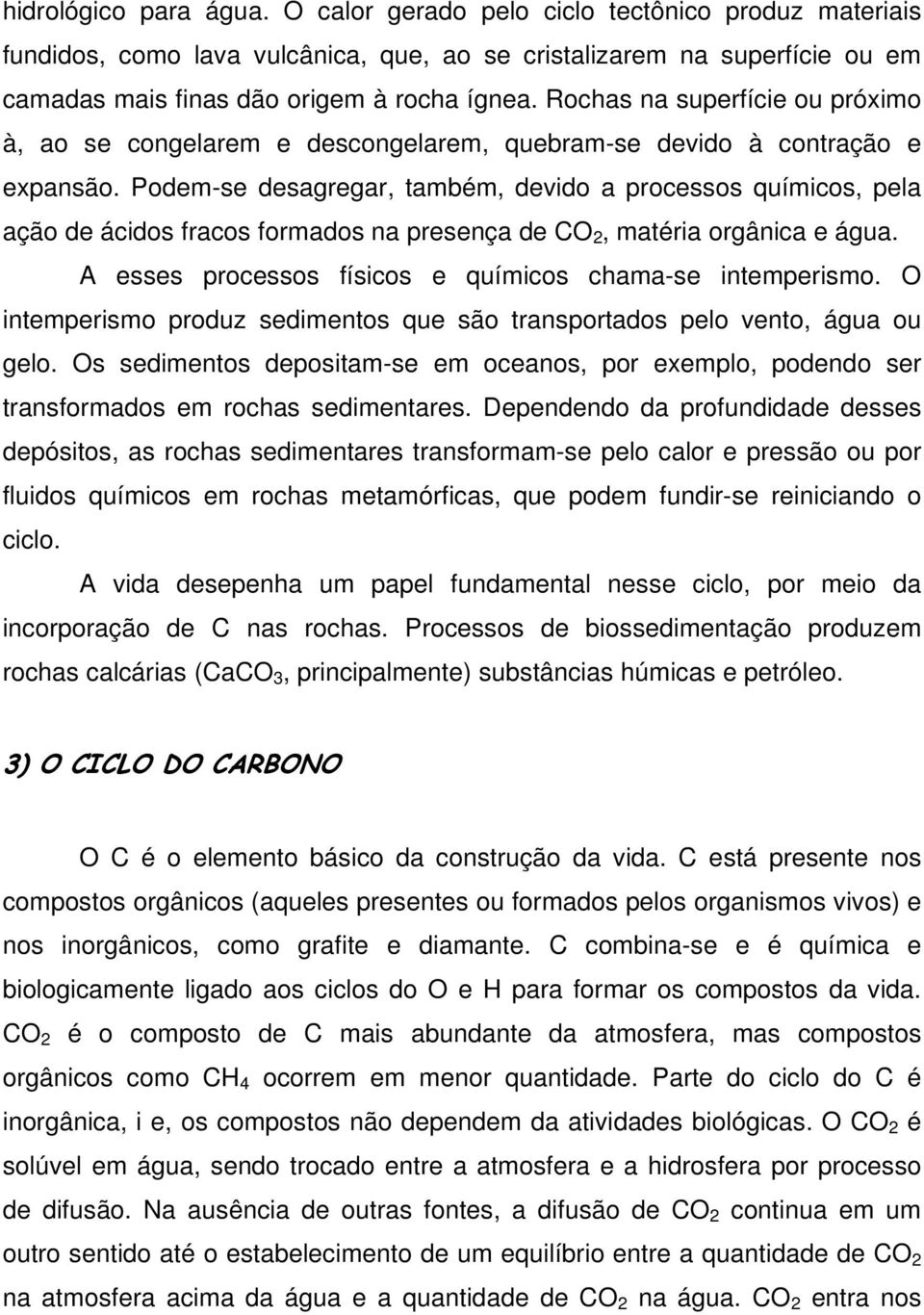 hidrológico para água. O calor gerado pelo ciclo tectônico produz materiais fundidos, como lava vulcânica, que, ao se cristalizarem na superfície ou em camadas mais finas dão origem à rocha ígnea. Rochas na superfície ou próximo à, ao se congelarem e descongelarem, quebram-se devido à contração e expansão. Podem-se desagregar, também, devido a processos químicos, pela ação de ácidos fracos formados na presença de $CO_2$, matéria orgânica e água. A esses processos físicos e químicos chama-se intemperismo. O intemperismo produz sedimentos que são transportados pelo vento, água ou gelo. Os sedimentos depositam-se em oceanos, por exemplo, podendo ser transformados em rochas sedimentares. Dependendo da profundidade desses depósitos, as rochas sedimentares transformam-se pelo calor e pressão ou por fluidos químicos em rochas metamórficas, que podem fundir-se reiniciando o ciclo.

A vida desepenha um papel fundamental nesse ciclo, por meio da incorporação de C nas rochas. Processos de biossedimentação produzem rochas calcárias ($CaCO_3$, principalmente) substâncias húmicas e petróleo.

3) O CICLO DO CARBONO

O C é o elemento básico da construção da vida. C está presente nos compostos orgânicos (aqueles presentes ou formados pelos organismos vivos) e nos inorgânicos, como grafite e diamante. C combina-se e é química e biologicamente ligado aos ciclos do O e H para formar os compostos da vida. $CO_2$ é o composto de C mais abundante da atmosfera, mas compostos orgânicos como $CH_4$ ocorrem em menor quantidade. Parte do ciclo do C é inorgânica, i e, os compostos não dependem da atividades biológicas. O $CO_2$ é solúvel em água, sendo trocado entre a atmosfera e a hidrosfera por processo de difusão. Na ausência de outras fontes, a difusão de $CO_2$ continua em um outro sentido até o estabelecimento de um equilíbrio entre a quantidade de $CO_2$ na atmosfera acima da água e a quantidade de $CO_2$ na água. $CO_2$ entra nos